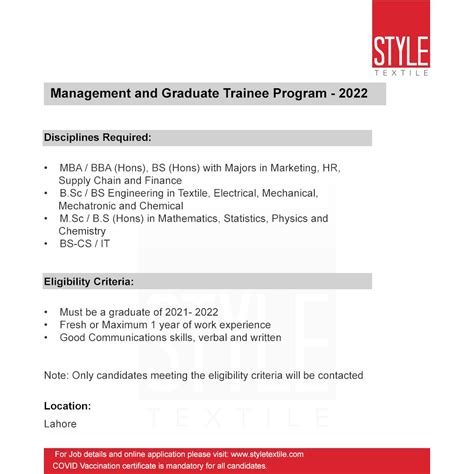 STYLE
TEXTILE

Management and Graduate Trainee Program - 2022

Disciplines Required:

• MBA / BBA (Hons), BS (Hons) with Majors in Marketing, HR, Supply Chain and Finance
• B.Sc / BS Engineering in Textile, Electrical, Mechanical, Mechatronic and Chemical
• M.Sc / B.S (Hons) in Mathematics, Statistics, Physics and Chemistry
• BS-CS / IT

Eligibility Criteria:

• Must be a graduate of 2021- 2022
• Fresh or Maximum 1 year of work experience
• Good Communications skills, verbal and written

Note: Only candidates meeting the eligibility criteria will be contacted

Location:
Lahore

STYLE
TEXTILE

For Job details and online application please visit: www.styletextile.com
COVID Vaccination certificate is mandatory for all candidates.